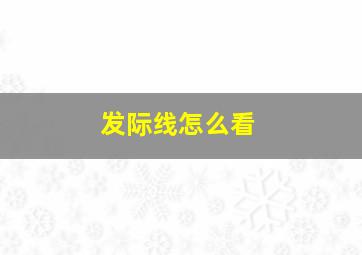 发际线怎么看